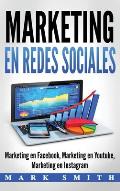 MARKETING
EN REDES SOCIALES

Marketing en Facebook, Marketing en Youtube, Marketing en Instagram

MARK SMITH